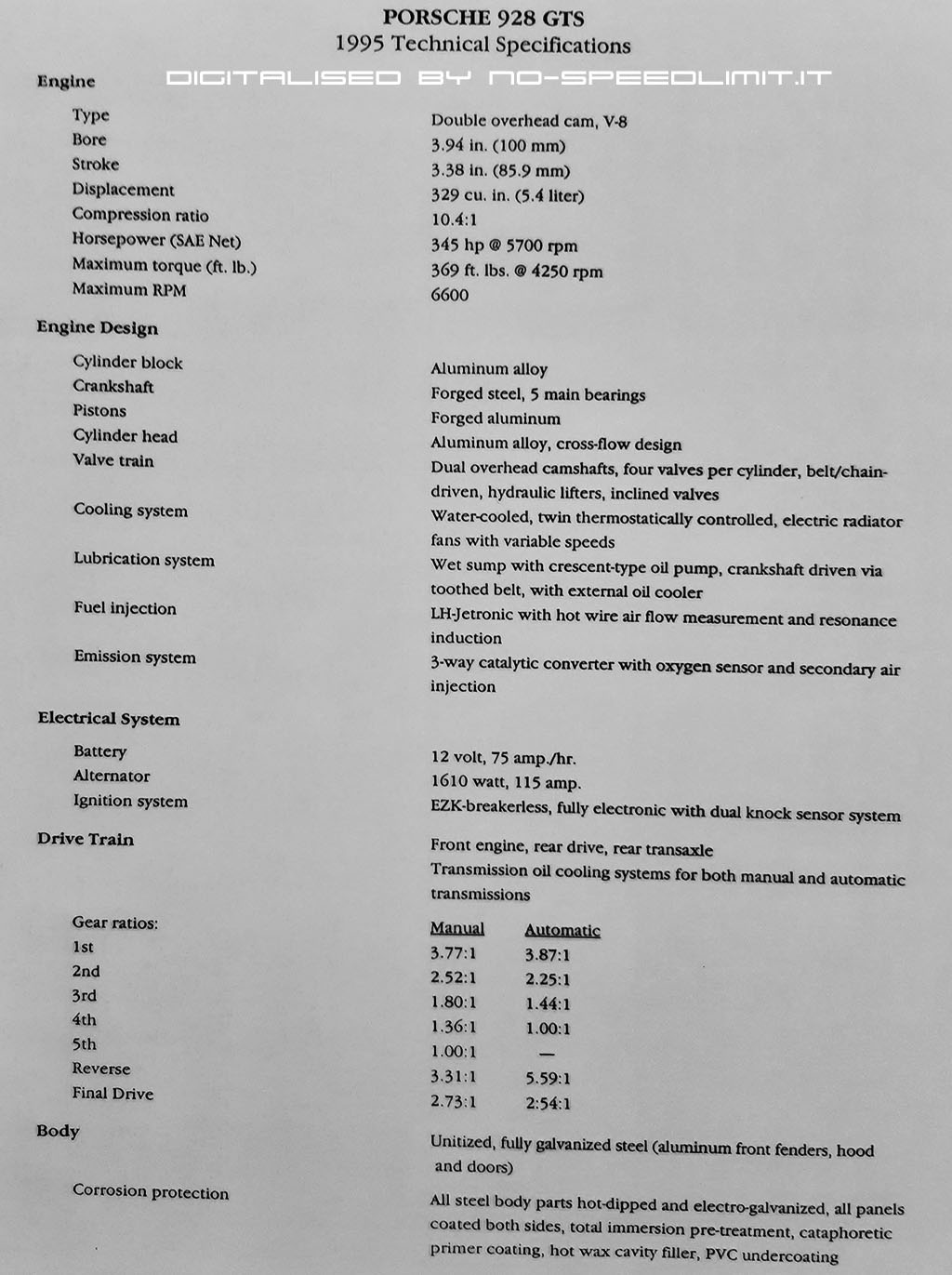 PORSCHE 928 GTS
1995 Technical Specifications

DIGITALISED BY NO-SPEEDLIMIT.IT

Engine

| | |
|---|---|
| Type | Double overhead cam, V-8 |
| Bore | 3.94 in. (100 mm) |
| Stroke | 3.38 in. (85.9 mm) |
| Displacement | 329 cu. in. (5.4 liter) |
| Compression ratio | 10.4:1 |
| Horsepower (SAE Net) | 345 hp @ 5700 rpm |
| Maximum torque (ft. lb.) | 369 ft. lbs. @ 4250 rpm |
| Maximum RPM | 6600 |

Engine Design

| | |
|---|---|
| Cylinder block | Aluminum alloy |
| Crankshaft | Forged steel, 5 main bearings |
| Pistons | Forged aluminum |
| Cylinder head | Aluminum alloy, cross-flow design |
| Valve train | Dual overhead camshafts, four valves per cylinder, belt/chain-driven, hydraulic lifters, inclined valves |
| Cooling system | Water-cooled, twin thermostatically controlled, electric radiator fans with variable speeds |
| Lubrication system | Wet sump with crescent-type oil pump, crankshaft driven via toothed belt, with external oil cooler |
| Fuel injection | LH-Jetronic with hot wire air flow measurement and resonance induction |
| Emission system | 3-way catalytic converter with oxygen sensor and secondary air injection |

Electrical System

| | |
|---|---|
| Battery | 12 volt, 75 amp./hr. |
| Alternator | 1610 watt, 115 amp. |
| Ignition system | EZK-breakerless, fully electronic with dual knock sensor system |

Drive Train

Front engine, rear drive, rear transaxle
Transmission oil cooling systems for both manual and automatic transmissions

| Gear ratios: | Manual | Automatic |
|---|---|---|
| 1st | 3.77:1 | 3.87:1 |
| 2nd | 2.52:1 | 2.25:1 |
| 3rd | 1.80:1 | 1.44:1 |
| 4th | 1.36:1 | 1.00:1 |
| 5th | 1.00:1 | — |
| Reverse | 3.31:1 | 5.59:1 |
| Final Drive | 2.73:1 | 2:54:1 |

Body

Unitized, fully galvanized steel (aluminum front fenders, hood and doors)

Corrosion protection
All steel body parts hot-dipped and electro-galvanized, all panels coated both sides, total immersion pre-treatment, cataphoretic primer coating, hot wax cavity filler, PVC undercoating